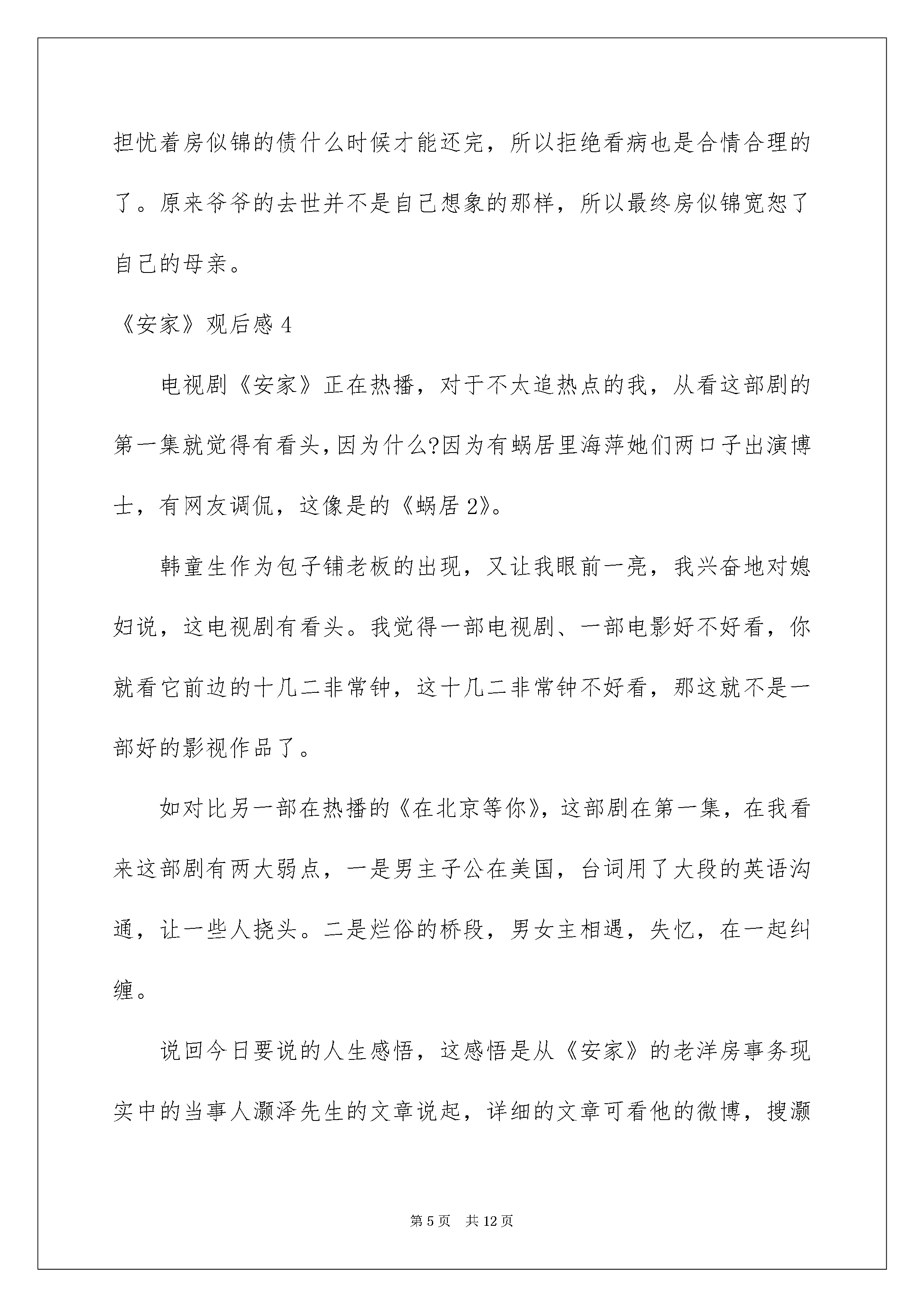 担忧着房似锦的债什么时候才能还完，所以拒绝看病也是合情合理的了。原来爷爷的去世并不是自己想象的那样，所以最终房似锦宽恕了自己的母亲。

《安家》观后感 4

电视剧《安家》正在热播，对于不太追热点的我，从看这部剧的第一集就觉得有看头，因为什么?因为有蜗居里海萍她们两口子出演博士，有网友调侃，这像是的《蜗居 2》。

韩童生作为包子铺老板的出现，又让我眼前一亮，我兴奋地对媳妇说，这电视剧有看头。我觉得一部电视剧、一部电影好不好看，你就看它前边的十几二非常钟，这十几二非常钟不好看，那这就不是一部好的影视作品了。

如对比另一部在热播的《在北京等你》，这部剧在第一集，在我看来这部剧有两大弱点，一是男主子公在美国，台词用了大段的英语沟通，让一些人挠头。二是烂俗的桥段，男女主相遇，失忆，在一起纠缠。

说回今日要说的人生感悟，这感悟是从《安家》的老洋房事务现实中的当事人灏泽先生的文章说起，详细的文章可看他的微博，搜灏

第 5 页　共 12 页